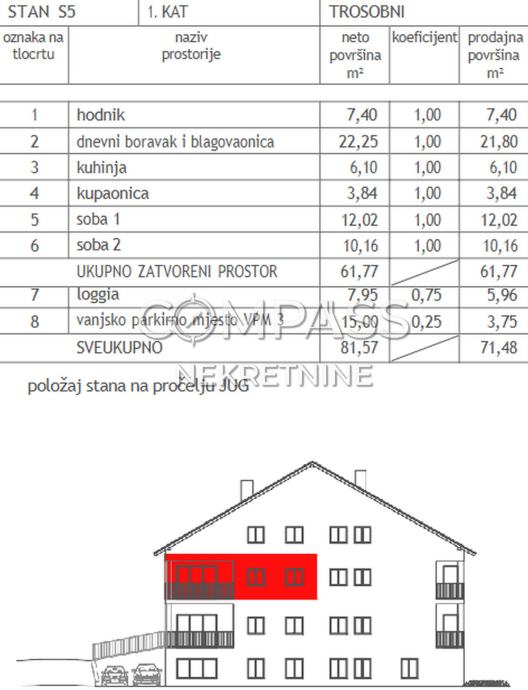 | STAN S5 | 1. KAT | TROSOBNI | | |
|---|---|---|---|---|
| oznaka na tlocrtu | naziv prostorije | neto površina m² | koeficijent | prodajna površina m² |
| 1 | hodnik | 7,40 | 1,00 | 7,40 |
| 2 | dnevni boravak i blagovaonica | 22,25 | 1,00 | 21,80 |
| 3 | kuhinja | 6,10 | 1,00 | 6,10 |
| 4 | kupaonica | 3,84 | 1,00 | 3,84 |
| 5 | soba 1 | 12,02 | 1,00 | 12,02 |
| 6 | soba 2 | 10,16 | 1,00 | 10,16 |
| | UKUPNO ZATVORENI PROSTOR | 61,77 | | 61,77 |
| 7 | loggia | 7,95 | 0,75 | 5,96 |
| 8 | vanjsko parkirno mjesto VPM 3 | 15,00 | 0,25 | 3,75 |
| | SVEUKUPNO | 81,57 | | 71,48 |

COMPASS NEKRETNINE

položaj stana na pročelju JUG